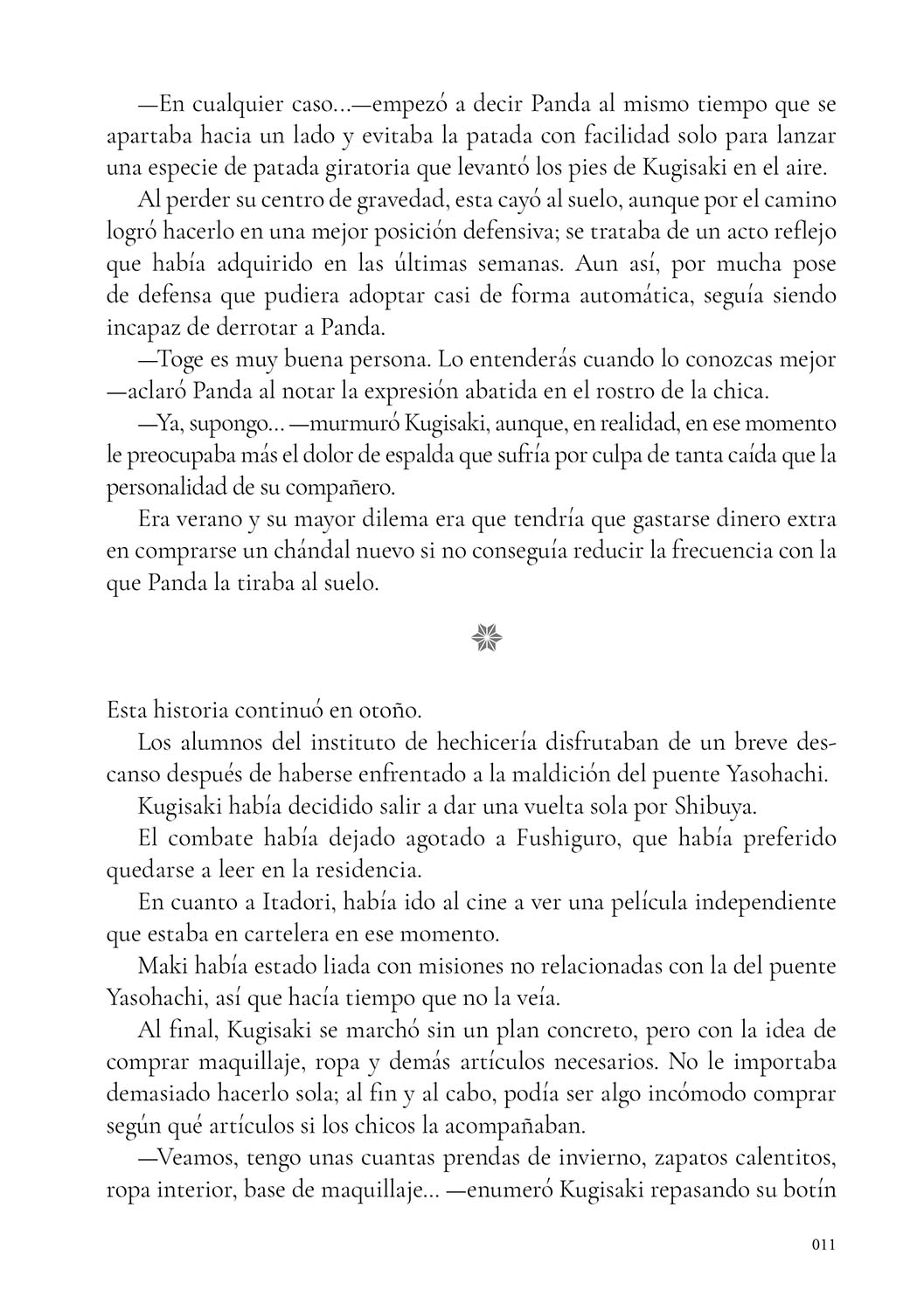 —En cualquier caso...—empezó a decir Panda al mismo tiempo que se apartaba hacia un lado y evitaba la patada con facilidad solo para lanzar una especie de patada giratoria que levantó los pies de Kugisaki en el aire.

Al perder su centro de gravedad, esta cayó al suelo, aunque por el camino logró hacerlo en una mejor posición defensiva; se trataba de un acto reflejo que había adquirido en las últimas semanas. Aun así, por mucha pose de defensa que pudiera adoptar casi de forma automática, seguía siendo incapaz de derrotar a Panda.

—Toge es muy buena persona. Lo entenderás cuando lo conozcas mejor —aclaró Panda al notar la expresión abatida en el rostro de la chica.

—Ya, supongo... —murmuró Kugisaki, aunque, en realidad, en ese momento le preocupaba más el dolor de espalda que sufría por culpa de tanta caída que la personalidad de su compañero.

Era verano y su mayor dilema era que tendría que gastarse dinero extra en comprarse un chándal nuevo si no conseguía reducir la frecuencia con la que Panda la tiraba al suelo.

Esta historia continuó en otoño.

Los alumnos del instituto de hechicería disfrutaban de un breve descanso después de haberse enfrentado a la maldición del puente Yasohachi.

Kugisaki había decidido salir a dar una vuelta sola por Shibuya.

El combate había dejado agotado a Fushiguro, que había preferido quedarse a leer en la residencia.

En cuanto a Itadori, había ido al cine a ver una película independiente que estaba en cartelera en ese momento.

Maki había estado liada con misiones no relacionadas con la del puente Yasohachi, así que hacía tiempo que no la veía.

Al final, Kugisaki se marchó sin un plan concreto, pero con la idea de comprar maquillaje, ropa y demás artículos necesarios. No le importaba demasiado hacerlo sola; al fin y al cabo, podía ser algo incómodo comprar según qué artículos si los chicos la acompañaban.

—Veamos, tengo unas cuantas prendas de invierno, zapatos calentitos, ropa interior, base de maquillaje... —enumeró Kugisaki repasando su botín

011